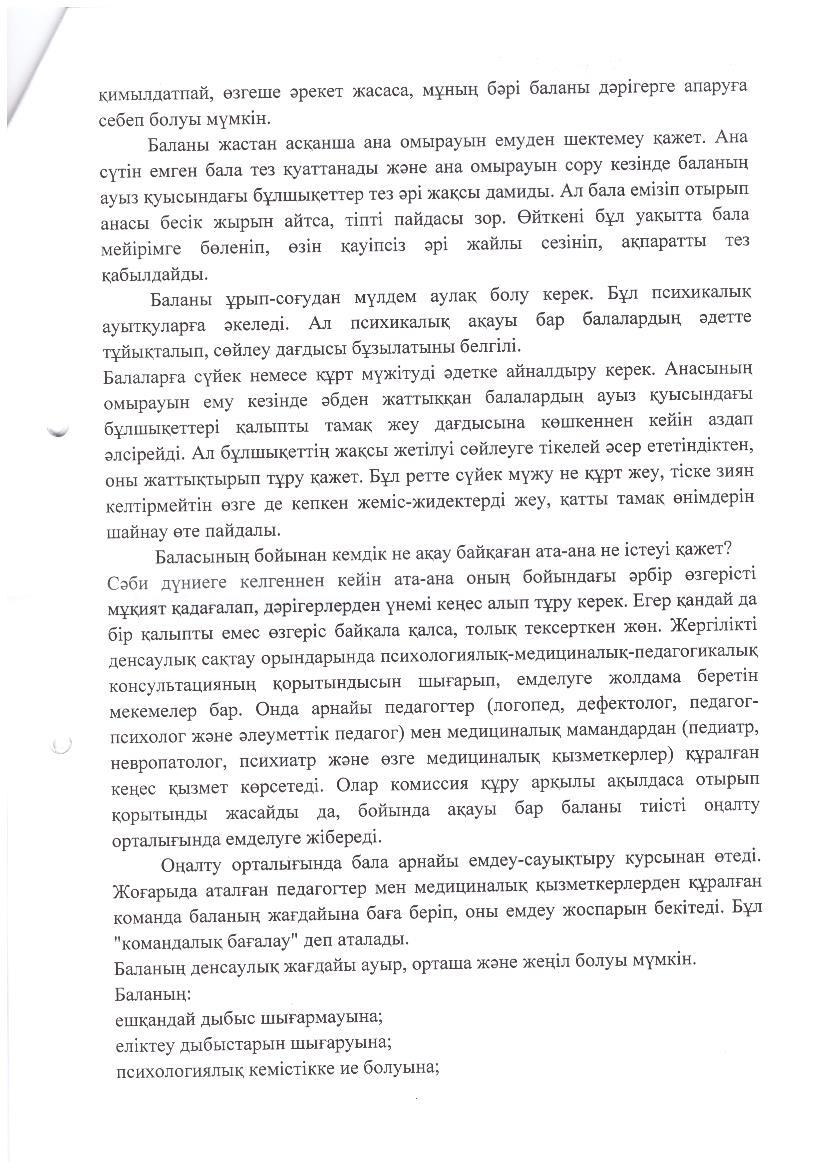 қимылдатпай, өзгеше әрекет жасаса, мұның бәрі баланы дәрігерге апаруға себеп болуы мүмкін.

Баланы жастан асқанша ана омырауын емуден шектемеу қажет. Ана сүтін емген бала тез қуаттанады және ана омырауын сору кезінде баланың ауыз қуысындағы бұлшықеттер тез әрі жақсы дамиды. Ал бала емізіп отырып анасы бесік жырын айтса, тіпті пайдасы зор. Өйткені бұл уақытта бала мейірімге бөленіп, өзін қауіпсіз әрі жайлы сезініп, ақпаратты тез қабылдайды.

Баланы ұрып-соғудан мүлдем аулақ болу керек. Бұл психикалық ауытқуларға әкеледі. Ал психикалық ақауы бар балалардың әдетте тұйықталып, сөйлеу дағдысы бұзылатыны белгілі.

Балаларға сүйек немесе құрт мүжітуді әдетке айналдыру керек. Анасының омырауын ему кезінде әбден жаттыққан балалардың ауыз қуысындағы бұлшықеттері қалыпты тамақ жеу дағдысына көшкеннен кейін аздап әлсірейді. Ал бұлшықеттің жақсы жетілуі сөйлеуге тікелей әсер ететіндіктен, оны жаттықтырып тұру қажет. Бұл ретте сүйек мүжу не құрт жеу, тіске зиян келтірмейтін өзге де кепкен жеміс-жидектерді жеу, қатты тамақ өнімдерін шайнау өте пайдалы.

Баласының бойынан кемдік не ақау байқаған ата-ана не істеуі қажет?

Сәби дүниеге келгеннен кейін ата-ана оның бойындағы әрбір өзгерісті мұқият қадағалап, дәрігерлерден үнемі кеңес алып тұру керек. Егер қандай да бір қалыпты емес өзгеріс байқала қалса, толық тексерткен жөн. Жергілікті денсаулық сақтау орындарында психологиялық-медициналық-педагогикалық консультацияның қорытындысын шығарып, емделуге жолдама беретін мекемелер бар. Онда арнайы педагогтер (логопед, дефектолог, педагог-психолог және әлеуметтік педагог) мен медициналық мамандардан (педиатр, невропатолог, психиатр және өзге медициналық қызметкерлер) құралған кеңес қызмет көрсетеді. Олар комиссия құру арқылы ақылдаса отырып қорытынды жасайды да, бойында ақауы бар баланы тиісті оңалту орталығында емделуге жібереді.

Оңалту орталығында бала арнайы емдеу-сауықтыру курсынан өтеді. Жоғарыда аталған педагогтер мен медициналық қызметкерлерден құралған команда баланың жағдайына баға беріп, оны емдеу жоспарын бекітеді. Бұл "командалық бағалау" деп аталады.

Баланың денсаулық жағдайы ауыр, орташа және жеңіл болуы мүмкін.

Баланың:
ешқандай дыбыс шығармауына;
еліктеу дыбыстарын шығаруына;
психологиялық кемістікке ие болуына;